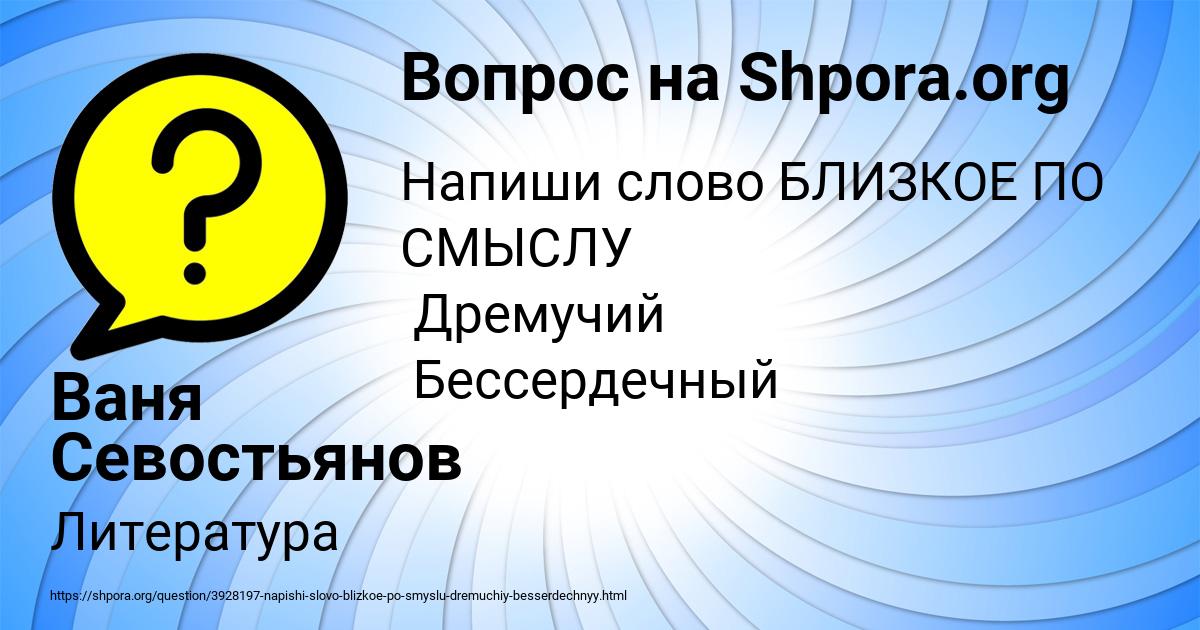 Вопрос на Shpora.org

Напиши слово БЛИЗКОЕ ПО СМЫСЛУ
Дремучий
Бессердечный

Ваня Севостьянов

Литература

https://shpora.org/question/3928197-napishi-slovo-blizkoe-po-smyslu-dremuchiy-besserdechnyy.html